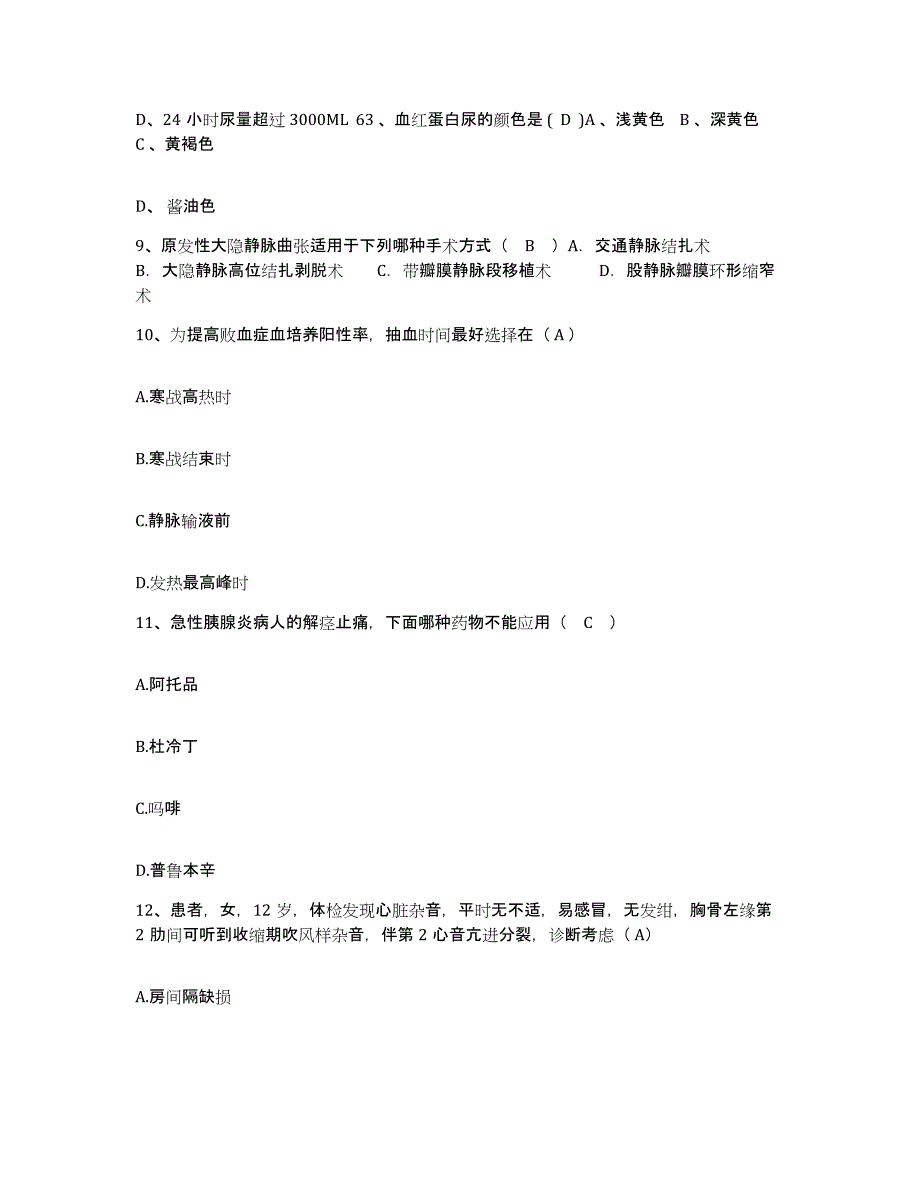 D、24 小时尿量超过 3000ML 63 、血红蛋白尿的颜色是 ( D )A 、浅黄色 B 、深黄色 C 、黄褐色

D、 酱油色

9、原发性大隐静脉曲张适用于下列哪种手术方式（ B ）A. 交通静脉结扎术 B. 大隐静脉高位结扎剥脱术 C. 带瓣膜静脉段移植术 D. 股静脉瓣膜环形缩窄术

10、为提高败血症血培养阳性率，抽血时间最好选择在（ A ）

A.寒战高热时

B.寒战结束时

C.静脉输液前

D.发热最高峰时

11、急性胰腺炎病人的解痉止痛，下面哪种药物不能应用（ C ）

A.阿托品

B.杜冷丁

C.吗啡

D.普鲁本辛

12、患者，女，12 岁，体检发现心脏杂音，平时无不适，易感冒，无发绀，胸骨左缘第 2 肋间可听到收缩期吹风样杂音，伴第 2 心音亢进分裂，诊断考虑（ A）

A.房间隔缺损